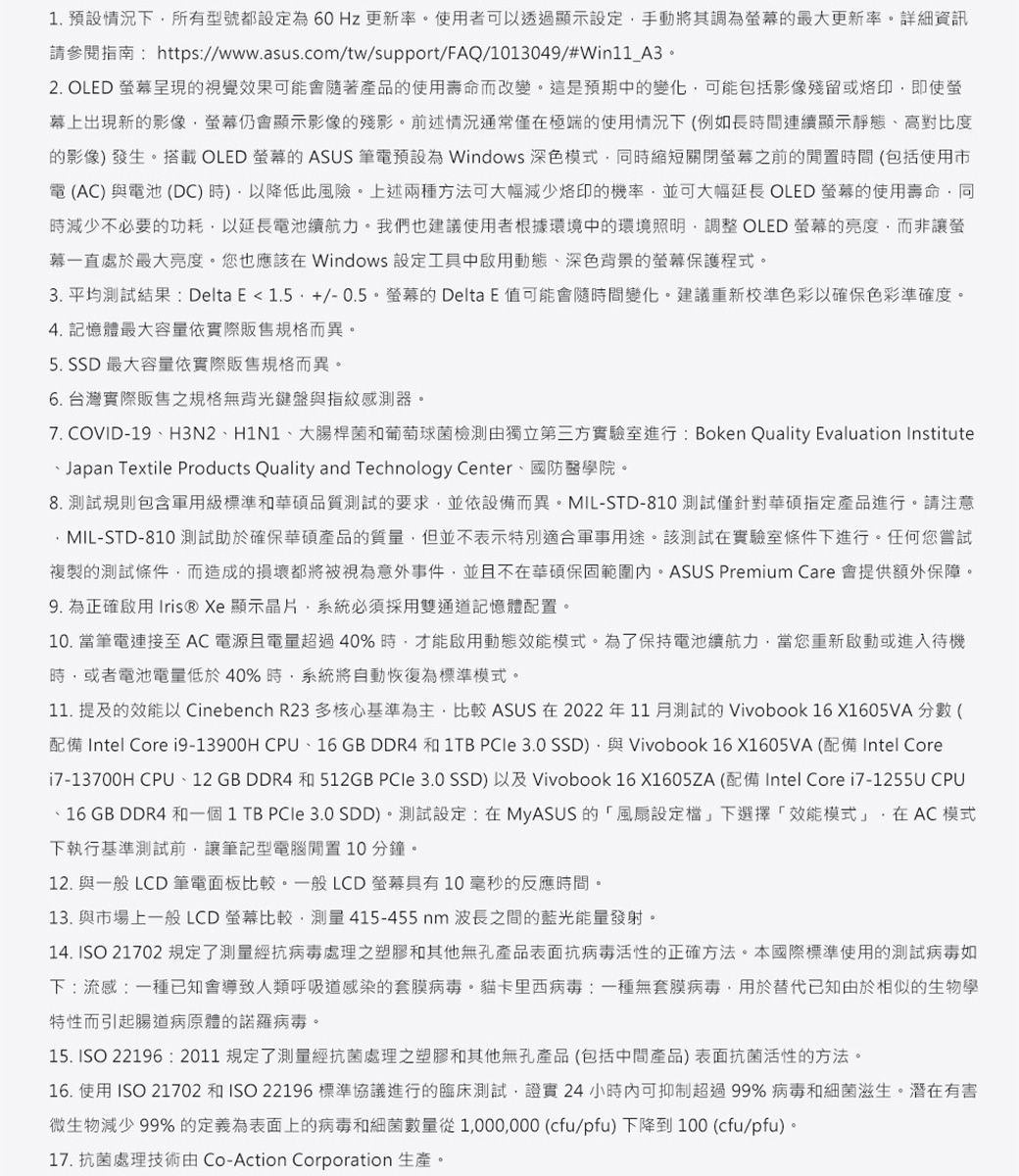 1. 預設情況下，所有型號都設定為 60 Hz 更新率。使用者可以透過顯示設定，手動將其調為螢幕的最大更新率。詳細資訊請參閱指南： https://www.asus.com/tw/support/FAQ/1013049/#Win11_A3。

2. OLED 螢幕呈現的視覺效果可能會隨著產品的使用壽命而改變。這是預期中的變化，可能包括影像殘留或烙印，即使螢幕上出現新的影像，螢幕仍會顯示影像的殘影。前述情況通常僅在極端的使用情況下 (例如長時間連續顯示靜態、高對比度的影像) 發生。搭載 OLED 螢幕的 ASUS 筆電預設為 Windows 深色模式，同時縮短關閉螢幕之前的閒置時間 (包括使用市電 (AC) 與電池 (DC) 時)，以降低此風險。上述兩種方法可大幅減少烙印的機率，並可大幅延長 OLED 螢幕的使用壽命，同時減少不必要的功耗，以延長電池續航力。我們也建議使用者根據環境中的環境照明，調整 OLED 螢幕的亮度，而非讓螢幕一直處於最大亮度。您也應該在 Windows 設定工具中啟用動態、深色背景的螢幕保護程式。

3. 平均測試結果：Delta E < 1.5，+/- 0.5。螢幕的 Delta E 值可能會隨時間變化。建議重新校準色彩以確保色彩準確度。

4. 記憶體最大容量依實際販售規格而異。

5. SSD 最大容量依實際販售規格而異。

6. 台灣實際販售之規格無背光鍵盤與指紋感測器。

7. COVID-19、H3N2、H1N1、大腸桿菌和葡萄球菌檢測由獨立第三方實驗室進行：Boken Quality Evaluation Institute、Japan Textile Products Quality and Technology Center、國防醫學院。

8. 測試規則包含軍用級標準和華碩品質測試的要求，並依設備而異。MIL-STD-810 測試僅針對華碩指定產品進行。請注意，MIL-STD-810 測試助於確保華碩產品的質量，但並不表示特別適合軍事用途。該測試在實驗室條件下進行。任何您嘗試複製的測試條件，而造成的損壞都將被視為意外事件，並且不在華碩保固範圍內。ASUS Premium Care 會提供額外保障。

9. 為正確啟用 Iris® Xe 顯示晶片，系統必須採用雙通道記憶體配置。

10. 當筆電連接至 AC 電源且電量超過 40% 時，才能啟用動態效能模式。為了保持電池續航力，當您重新啟動或進入待機時，或者電池電量低於 40% 時，系統將自動恢復為標準模式。

11. 提及的效能以 Cinebench R23 多核心基準為主，比較 ASUS 在 2022 年 11 月測試的 Vivobook 16 X1605VA 分數 (配備 Intel Core i9-13900H CPU、16 GB DDR4 和 1TB PCIe 3.0 SSD)，與 Vivobook 16 X1605VA (配備 Intel Core i7-13700H CPU、12 GB DDR4 和 512GB PCIe 3.0 SSD) 以及 Vivobook 16 X1605ZA (配備 Intel Core i7-1255U CPU、16 GB DDR4 和一個 1 TB PCIe 3.0 SDD)。測試設定：在 MyASUS 的「風扇設定檔」下選擇「效能模式」，在 AC 模式下執行基準測試前，讓筆記型電腦閒置 10 分鐘。

12. 與一般 LCD 筆電面板比較。一般 LCD 螢幕具有 10 毫秒的反應時間。

13. 與市場上一般 LCD 螢幕比較，測量 415-455 nm 波長之間的藍光能量發射。

14. ISO 21702 規定了測量經抗病毒處理之塑膠和其他無孔產品表面抗病毒活性的正確方法。本國際標準使用的測試病毒如下：流感：一種已知會導致人類呼吸道感染的套膜病毒。貓卡里西病毒：一種無套膜病毒，用於替代已知由於相似的生物學特性而引起腸道病原體的諾羅病毒。

15. ISO 22196：2011 規定了測量經抗菌處理之塑膠和其他無孔產品 (包括中間產品) 表面抗菌活性的方法。

16. 使用 ISO 21702 和 ISO 22196 標準協議進行的臨床測試，證實 24 小時內可抑制超過 99% 病毒和細菌滋生。潛在有害微生物減少 99% 的定義為表面上的病毒和細菌數量從 1,000,000 (cfu/pfu) 下降到 100 (cfu/pfu)。

17. 抗菌處理技術由 Co-Action Corporation 生產。